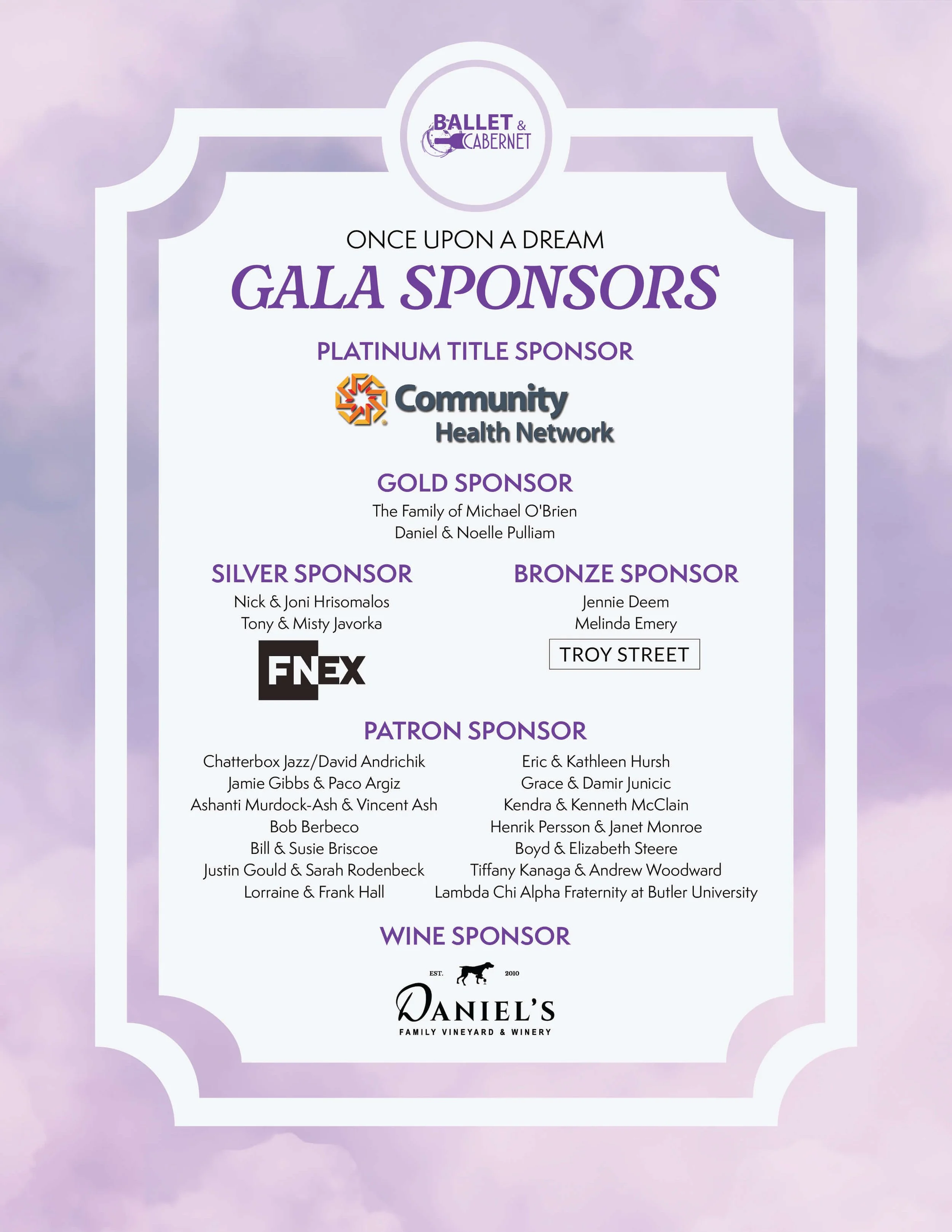 BALLET & CABERNET

ONCE UPON A DREAM

GALA SPONSORS

PLATINUM TITLE SPONSOR

Community Health Network

GOLD SPONSOR

The Family of Michael O'Brien
Daniel & Noelle Pulliam

SILVER SPONSOR

Nick & Joni Hrisomalos
Tony & Misty Javorka

FNEX

BRONZE SPONSOR

Jennie Deem
Melinda Emery

TROY STREET

PATRON SPONSOR

Chatterbox Jazz/David Andrichik
Jamie Gibbs & Paco Argiz
Ashanti Murdock-Ash & Vincent Ash
Bob Berbeco
Bill & Susie Briscoe
Justin Gould & Sarah Rodenbeck
Lorraine & Frank Hall

Eric & Kathleen Hursh
Grace & Damir Junicic
Kendra & Kenneth McClain
Henrik Persson & Janet Monroe
Boyd & Elizabeth Steere
Tiffany Kanaga & Andrew Woodward
Lambda Chi Alpha Fraternity at Butler University

WINE SPONSOR

EST. 2010
DANIEL'S
FAMILY VINEYARD & WINERY